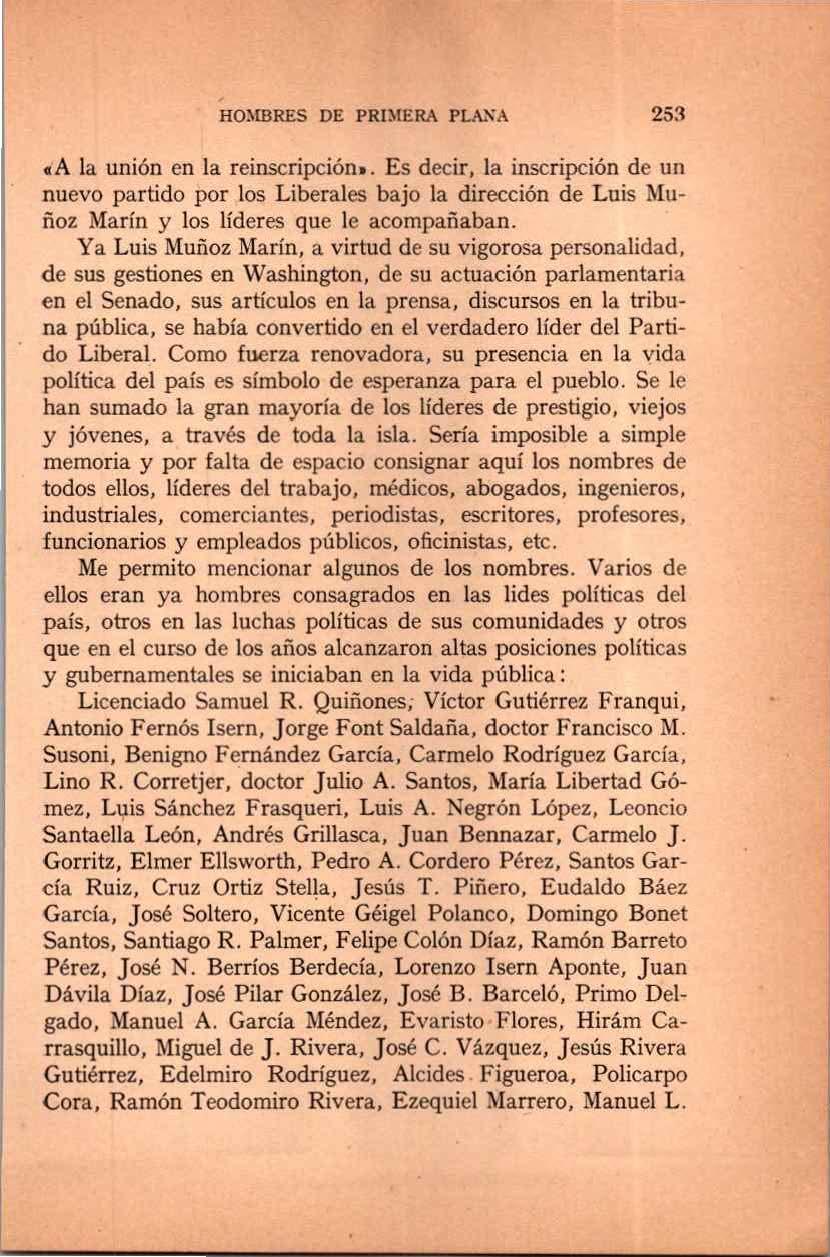 HOMBRES DE PRIMERA PLANA 253

«A la unión en la reinscripción». Es decir, la inscripción de un nuevo partido por los Liberales bajo la dirección de Luis Muñoz Marín y los líderes que le acompañaban.

Ya Luis Muñoz Marín, a virtud de su vigorosa personalidad, de sus gestiones en Washington, de su actuación parlamentaria en el Senado, sus artículos en la prensa, discursos en la tribuna pública, se había convertido en el verdadero líder del Partido Liberal. Como fuerza renovadora, su presencia en la vida política del país es símbolo de esperanza para el pueblo. Se le han sumado la gran mayoría de los líderes de prestigio, viejos y jóvenes, a través de toda la isla. Sería imposible a simple memoria y por falta de espacio consignar aquí los nombres de todos ellos, líderes del trabajo, médicos, abogados, ingenieros, industriales, comerciantes, periodistas, escritores, profesores, funcionarios y empleados públicos, oficinistas, etc.

Me permito mencionar algunos de los nombres. Varios de ellos eran ya hombres consagrados en las lides políticas del país, otros en las luchas políticas de sus comunidades y otros que en el curso de los años alcanzaron altas posiciones políticas y gubernamentales se iniciaban en la vida pública:

Licenciado Samuel R. Quiñones, Víctor Gutiérrez Franqui, Antonio Fernós Isern, Jorge Font Saldaña, doctor Francisco M. Susoni, Benigno Fernández García, Carmelo Rodríguez García, Lino R. Corretjer, doctor Julio A. Santos, María Libertad Gómez, Luis Sánchez Frasqueri, Luis A. Negrón López, Leoncio Santaella León, Andrés Grillasca, Juan Bennazar, Carmelo J. Gorritz, Elmer Ellsworth, Pedro A. Cordero Pérez, Santos García Ruiz, Cruz Ortiz Stella, Jesús T. Piñero, Eudaldo Báez García, José Soltero, Vicente Géigel Polanco, Domingo Bonet Santos, Santiago R. Palmer, Felipe Colón Díaz, Ramón Barreto Pérez, José N. Berríos Berdecía, Lorenzo Isern Aponte, Juan Dávila Díaz, José Pilar González, José B. Barceló, Primo Delgado, Manuel A. García Méndez, Evaristo Flores, Hirám Carrasquillo, Miguel de J. Rivera, José C. Vázquez, Jesús Rivera Gutiérrez, Edelmiro Rodríguez, Alcides Figueroa, Policarpo Cora, Ramón Teodomiro Rivera, Ezequiel Marrero, Manuel L.